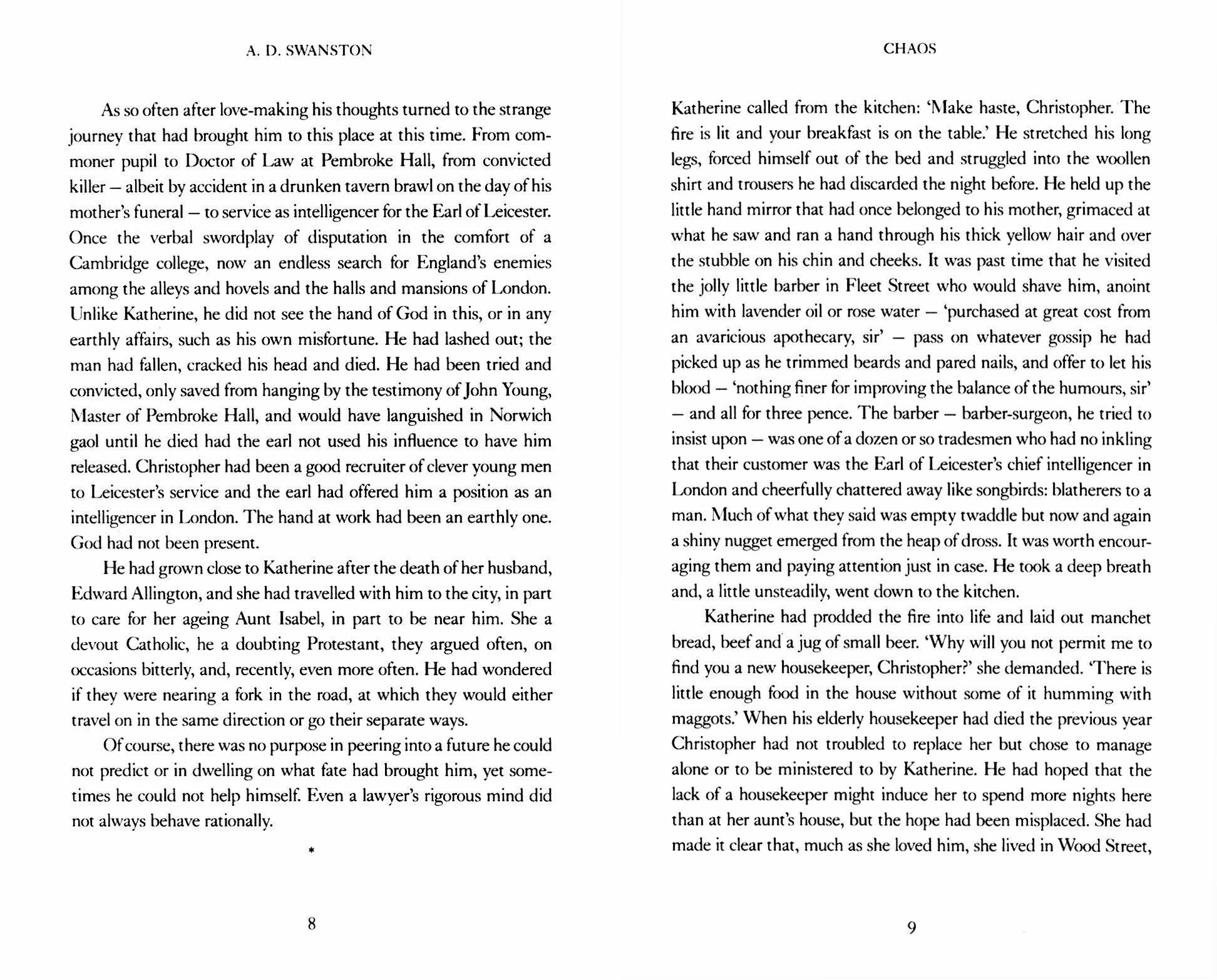 A. D. SWANSTON

As so often after love-making his thoughts turned to the strange journey that had brought him to this place at this time. From commoner pupil to Doctor of Law at Pembroke Hall, from convicted killer – albeit by accident in a drunken tavern brawl on the day of his mother's funeral – to service as intelligencer for the Earl of Leicester. Once the verbal swordplay of disputation in the comfort of a Cambridge college, now an endless search for England's enemies among the alleys and hovels and the halls and mansions of London. Unlike Katherine, he did not see the hand of God in this, or in any earthly affairs, such as his own misfortune. He had lashed out; the man had fallen, cracked his head and died. He had been tried and convicted, only saved from hanging by the testimony of John Young, Master of Pembroke Hall, and would have languished in Norwich gaol until he died had the earl not used his influence to have him released. Christopher had been a good recruiter of clever young men to Leicester's service and the earl had offered him a position as an intelligencer in London. The hand at work had been an earthly one. God had not been present.

He had grown close to Katherine after the death of her husband, Edward Allington, and she had travelled with him to the city, in part to care for her ageing Aunt Isabel, in part to be near him. She a devout Catholic, he a doubting Protestant, they argued often, on occasions bitterly, and, recently, even more often. He had wondered if they were nearing a fork in the road, at which they would either travel on in the same direction or go their separate ways.

Of course, there was no purpose in peering into a future he could not predict or in dwelling on what fate had brought him, yet sometimes he could not help himself. Even a lawyer's rigorous mind did not always behave rationally.

*

8

CHAOS

Katherine called from the kitchen: 'Make haste, Christopher. The fire is lit and your breakfast is on the table.' He stretched his long legs, forced himself out of the bed and struggled into the woollen shirt and trousers he had discarded the night before. He held up the little hand mirror that had once belonged to his mother, grimaced at what he saw and ran a hand through his thick yellow hair and over the stubble on his chin and cheeks. It was past time that he visited the jolly little barber in Fleet Street who would shave him, anoint him with lavender oil or rose water – 'purchased at great cost from an avaricious apothecary, sir' – pass on whatever gossip he had picked up as he trimmed beards and pared nails, and offer to let his blood – 'nothing finer for improving the balance of the humours, sir' – and all for three pence. The barber – barber-surgeon, he tried to insist upon – was one of a dozen or so tradesmen who had no inkling that their customer was the Earl of Leicester's chief intelligencer in London and cheerfully chattered away like songbirds: blatherers to a man. Much of what they said was empty twaddle but now and again a shiny nugget emerged from the heap of dross. It was worth encouraging them and paying attention just in case. He took a deep breath and, a little unsteadily, went down to the kitchen.

Katherine had prodded the fire into life and laid out manchet bread, beef and a jug of small beer. 'Why will you not permit me to find you a new housekeeper, Christopher?' she demanded. 'There is little enough food in the house without some of it humming with maggots.' When his elderly housekeeper had died the previous year Christopher had not troubled to replace her but chose to manage alone or to be ministered to by Katherine. He had hoped that the lack of a housekeeper might induce her to spend more nights here than at her aunt's house, but the hope had been misplaced. She had made it clear that, much as she loved him, she lived in Wood Street,

9